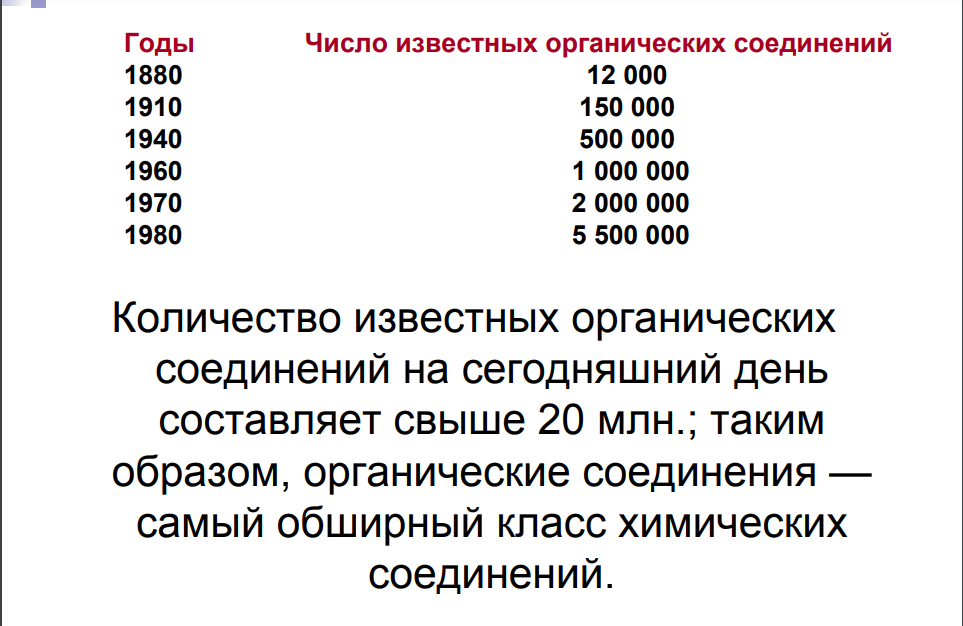 | Годы | Число известных органических соединений |
|---|---|
| 1880 | 12 000 |
| 1910 | 150 000 |
| 1940 | 500 000 |
| 1960 | 1 000 000 |
| 1970 | 2 000 000 |
| 1980 | 5 500 000 |

Количество известных органических соединений на сегодняшний день составляет свыше 20 млн.; таким образом, органические соединения — самый обширный класс химических соединений.